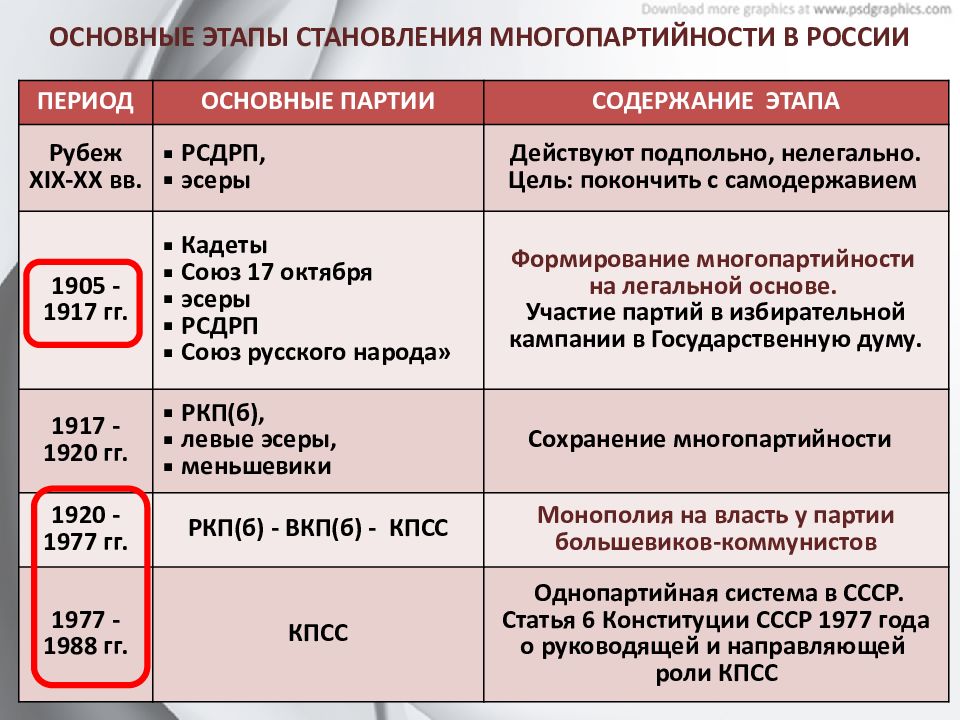 Download more graphics at www.psdgraphics.com

ОСНОВНЫЕ ЭТАПЫ СТАНОВЛЕНИЯ МНОГОПАРТИЙНОСТИ В РОССИИ

| ПЕРИОД | ОСНОВНЫЕ ПАРТИИ | СОДЕРЖАНИЕ ЭТАПА |
|---|---|---|
| Рубеж XIX-XX вв. | ▪ РСДРП, ▪ эсеры | Действуют подпольно, нелегально. Цель: покончить с самодержавием |
| 1905 - 1917 гг. | ▪ Кадеты ▪ Союз 17 октября ▪ эсеры ▪ РСДРП ▪ Союз русского народа» | Формирование многопартийности на легальной основе. Участие партий в избирательной кампании в Государственную думу. |
| 1917 - 1920 гг. | ▪ РКП(б), ▪ левые эсеры, ▪ меньшевики | Сохранение многопартийности |
| 1920 - 1977 гг. | РКП(б) - ВКП(б) - КПСС | Монополия на власть у партии большевиков-коммунистов |
| 1977 - 1988 гг. | КПСС | Однопартийная система в СССР. Статья 6 Конституции СССР 1977 года о руководящей и направляющей роли КПСС |